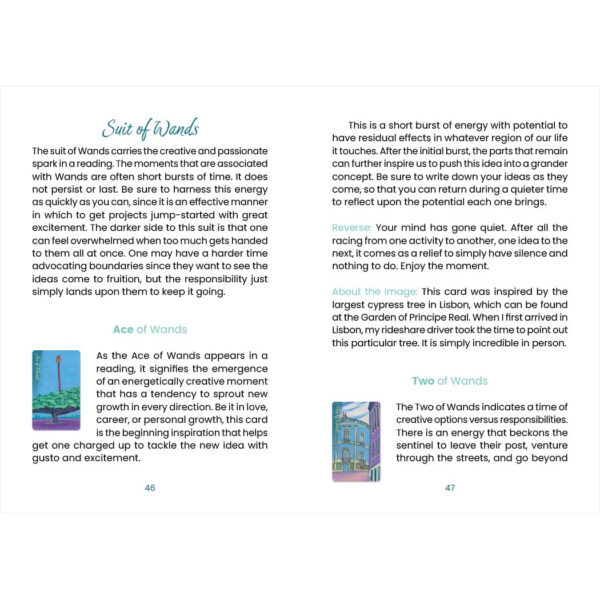 Suit of Wands

The suit of Wands carries the creative and passionate spark in a reading. The moments that are associated with Wands are often short bursts of time. It does not persist or last. Be sure to harness this energy as quickly as you can, since it is an effective manner in which to get projects jump-started with great excitement. The darker side to this suit is that one can feel overwhelmed when too much gets handed to them all at once. One may have a harder time advocating boundaries since they want to see the ideas come to fruition, but the responsibility just simply lands upon them to keep it going.

Ace of Wands

As the Ace of Wands appears in a reading, it signifies the emergence of an energetically creative moment that has a tendency to sprout new growth in every direction. Be it in love, career, or personal growth, this card is the beginning inspiration that helps get one charged up to tackle the new idea with gusto and excitement.

46

This is a short burst of energy with potential to have residual effects in whatever region of our life it touches. After the initial burst, the parts that remain can further inspire us to push this idea into a grander concept. Be sure to write down your ideas as they come, so that you can return during a quieter time to reflect upon the potential each one brings.

Reverse: Your mind has gone quiet. After all the racing from one activity to another, one idea to the next, it comes as a relief to simply have silence and nothing to do. Enjoy the moment.

About the Image: This card was inspired by the largest cypress tree in Lisbon, which can be found at the Garden of Principe Real. When I first arrived in Lisbon, my rideshare driver took the time to point out this particular tree. It is simply incredible in person.

Two of Wands

The Two of Wands indicates a time of creative options versus responsibilities. There is an energy that beckons the sentinel to leave their post, venture through the streets, and go beyond

47